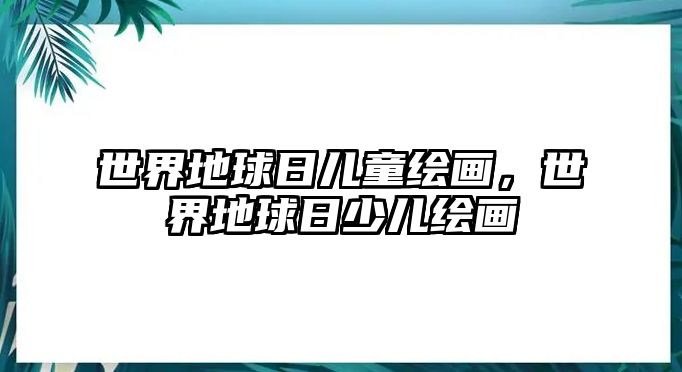 世界地球日儿童绘画，世界地球日少儿绘画